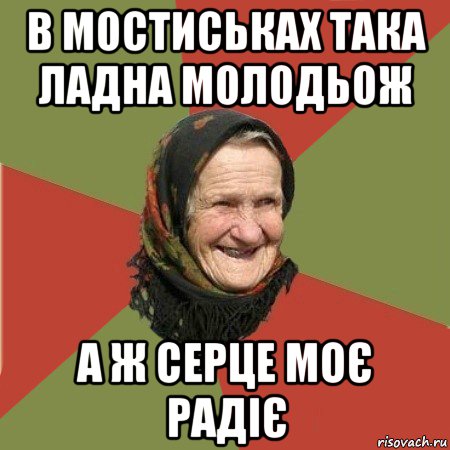 В МОСТИСЬКАХ ТАКА ЛАДНА МОЛОДЬОЖ

А Ж СЕРЦЕ МОЄ РАДІЄ

risovach.ru